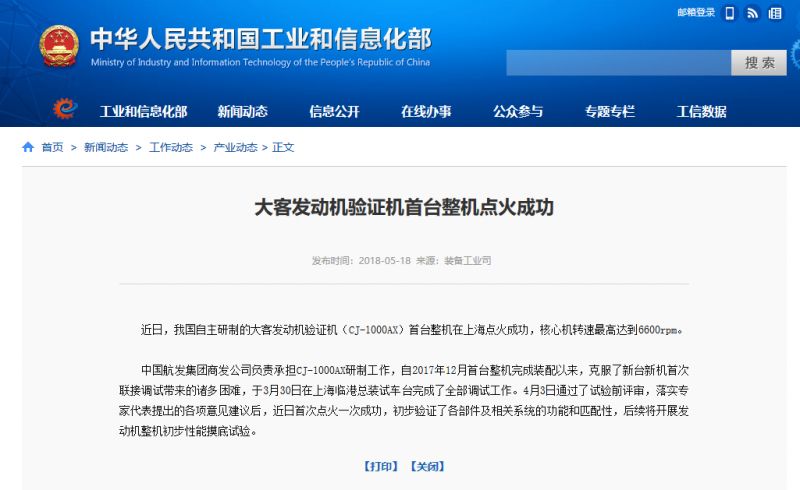 邮箱登录

中华人民共和国工业和信息化部
Ministry of Industry and Information Technology of the People's Republic of China

搜 索

工业和信息化部 新闻动态 信息公开 在线办事 公众参与 专题专栏 工信数据

首页 > 新闻动态 > 工作动态 > 产业动态 > 正文

大客发动机验证机首台整机点火成功

发布时间：2018-05-18 来源：装备工业司

近日，我国自主研制的大客发动机验证机（CJ-1000AX）首台整机在上海点火成功，核心机转速最高达到6600rpm。

中国航发集团商发公司负责承担CJ-1000AX研制工作，自2017年12月首台整机完成装配以来，克服了新台新机首次联接调试带来的诸多困难，于3月30日在上海临港总装试车台完成了全部调试工作。4月3日通过了试验前评审，落实专家代表提出的各项意见建议后，近日首次点火一次成功，初步验证了各部件及相关系统的功能和匹配性，后续将开展发动机整机初步性能摸底试验。

【打印】 【关闭】